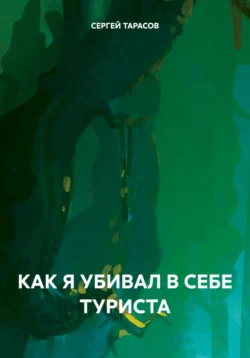 СЕРГЕЙ ТАРАСОВ

КАК Я УБИВАЛ В СЕБЕ ТУРИСТА